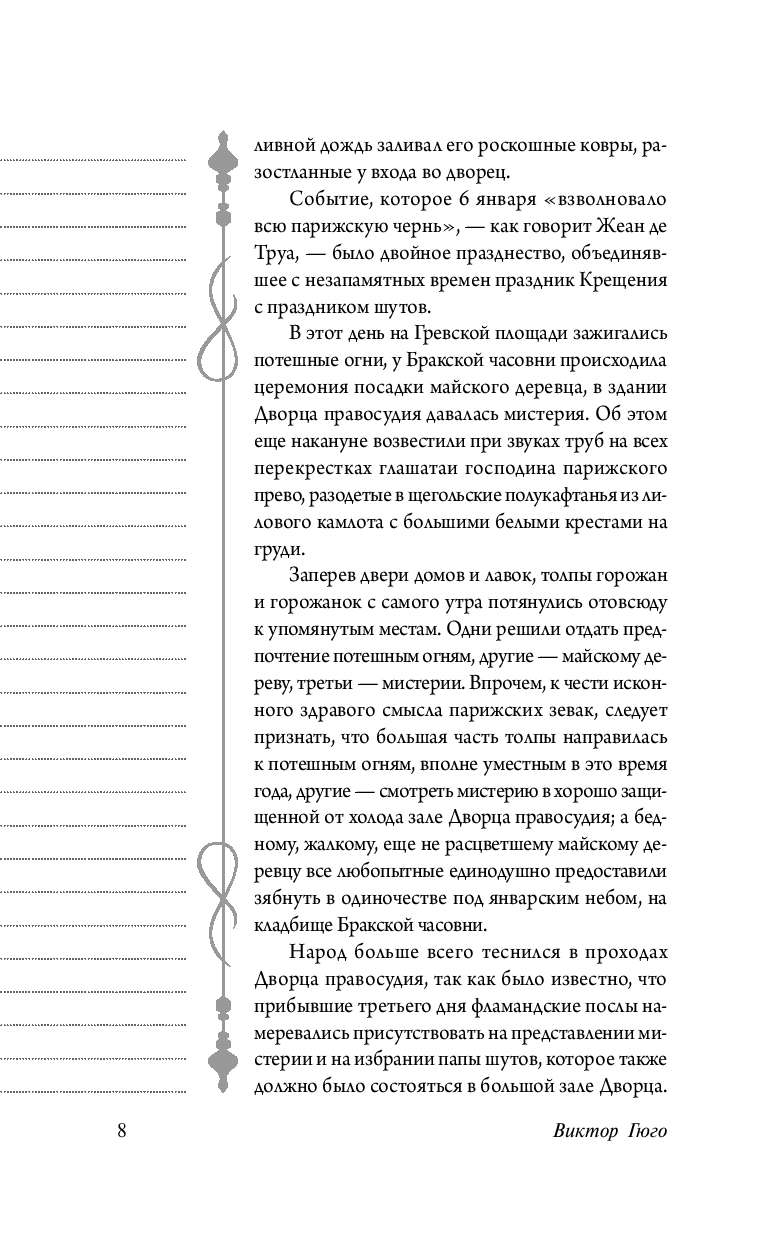 ливной дождь заливал его роскошные ковры, разостланные у входа во дворец.

Событие, которое 6 января «взволновало всю парижскую чернь», — как говорит Жеан де Труа, — было двойное празднество, объединявшее с незапамятных времен праздник Крещения с праздником шутов.

В этот день на Гревской площади зажигались потешные огни, у Бракской часовни происходила церемония посадки майского деревца, в здании Дворца правосудия давалась мистерия. Об этом еще накануне возвестили при звуках труб на всех перекрестках глашатаи господина парижского прево, разодетые в щегольские полукафтанья из лилового камлота с большими белыми крестами на груди.

Заперев двери домов и лавок, толпы горожан и горожанок с самого утра потянулись отовсюду к упомянутым местам. Одни решили отдать предпочтение потешным огням, другие — майскому дереву, третьи — мистерии. Впрочем, к чести исконного здравого смысла парижских зевак, следует признать, что большая часть толпы направилась к потешным огням, вполне уместным в это время года, другие — смотреть мистерию в хорошо защищенной от холода зале Дворца правосудия; а бедному, жалкому, еще не расцветшему майскому деревцу все любопытные единодушно предоставили зябнуть в одиночестве под январским небом, на кладбище Бракской часовни.

Народ больше всего теснился в проходах Дворца правосудия, так как было известно, что прибывшие третьего дня фламандские послы намеревались присутствовать на представлении мистерии и на избрании папы шутов, которое также должно было состояться в большой зале Дворца.

8

Виктор Гюго